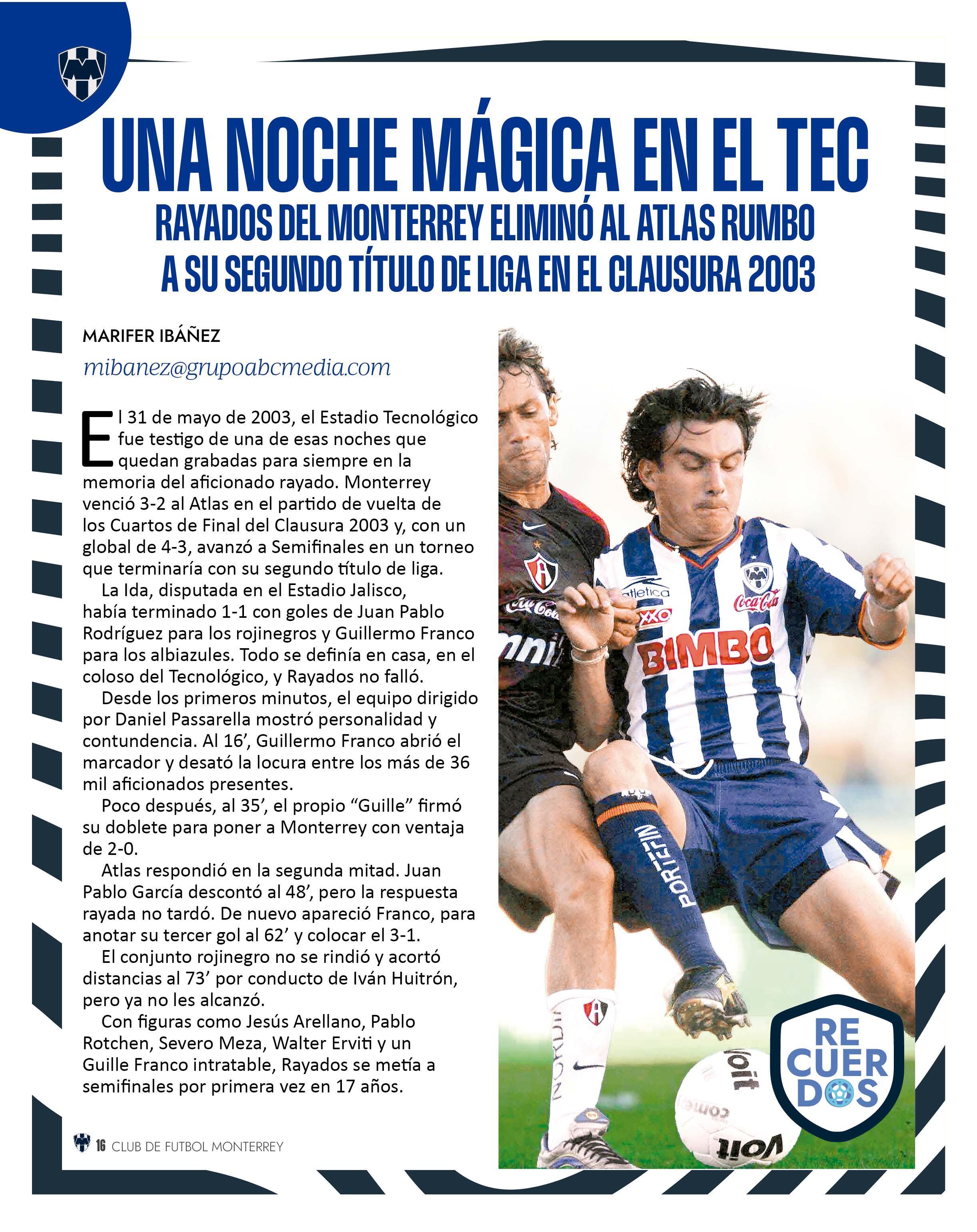 UNA NOCHE MÁGICA EN EL TEC

RAYADOS DEL MONTERREY ELIMINÓ AL ATLAS RUMBO A SU SEGUNDO TÍTULO DE LIGA EN EL CLAUSURA 2003

MARIFER IBÁÑEZ

mibanez@grupoabcmedia.com

El 31 de mayo de 2003, el Estadio Tecnológico fue testigo de una de esas noches que quedan grabadas para siempre en la memoria del aficionado rayado. Monterrey venció 3-2 al Atlas en el partido de vuelta de los Cuartos de Final del Clausura 2003 y, con un global de 4-3, avanzó a Semifinales en un torneo que terminaría con su segundo título de liga.

La Ida, disputada en el Estadio Jalisco, había terminado 1-1 con goles de Juan Pablo Rodríguez para los rojinegros y Guillermo Franco para los albiazules. Todo se definía en casa, en el coloso del Tecnológico, y Rayados no falló.

Desde los primeros minutos, el equipo dirigido por Daniel Passarella mostró personalidad y contundencia. Al 16', Guillermo Franco abrió el marcador y desató la locura entre los más de 36 mil aficionados presentes.

Poco después, al 35', el propio "Guille" firmó su doblete para poner a Monterrey con ventaja de 2-0.

Atlas respondió en la segunda mitad. Juan Pablo García descontó al 48', pero la respuesta rayada no tardó. De nuevo apareció Franco, para anotar su tercer gol al 62' y colocar el 3-1.

El conjunto rojinegro no se rindió y acortó distancias al 73' por conducto de Iván Huitrón, pero ya no les alcanzó.

Con figuras como Jesús Arellano, Pablo Rotchen, Severo Meza, Walter Erviti y un Guille Franco intratable, Rayados se metía a semifinales por primera vez en 17 años.

RE
CUER
DOS

16 CLUB DE FUTBOL MONTERREY